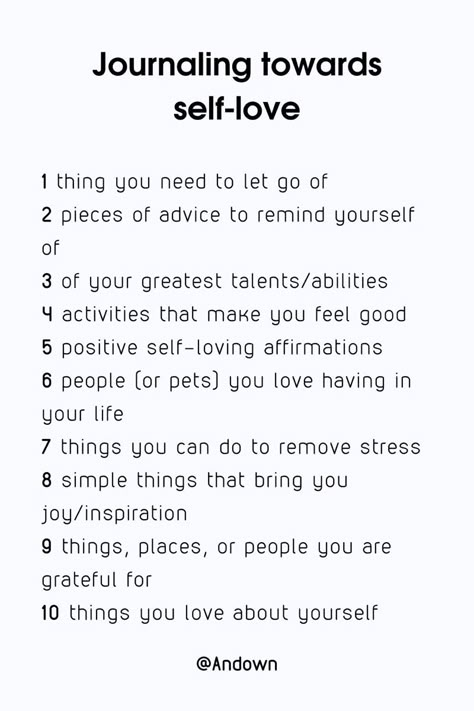 Journaling towards self-love

1 thing you need to let go of
2 pieces of advice to remind yourself of
3 of your greatest talents/abilities
4 activities that make you feel good
5 positive self-loving affirmations
6 people (or pets) you love having in your life
7 things you can do to remove stress
8 simple things that bring you joy/inspiration
9 things, places, or people you are grateful for
10 things you love about yourself

@Andown